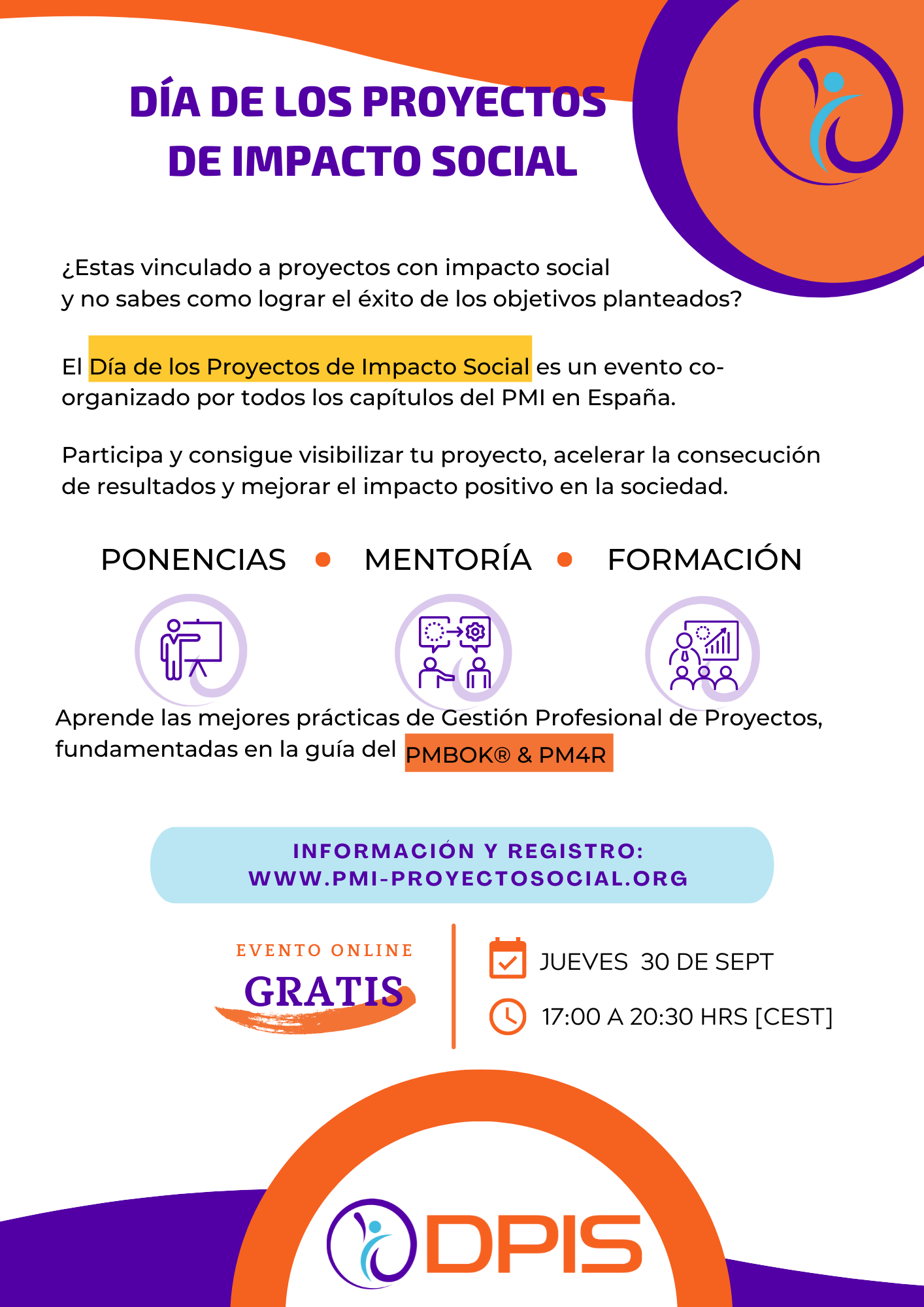 DÍA DE LOS PROYECTOS DE IMPACTO SOCIAL

¿Estas vinculado a proyectos con impacto social y no sabes como lograr el éxito de los objetivos planteados?

El Día de los Proyectos de Impacto Social es un evento co-organizado por todos los capítulos del PMI en España.

Participa y consigue visibilizar tu proyecto, acelerar la consecución de resultados y mejorar el impacto positivo en la sociedad.

PONENCIAS • MENTORÍA • FORMACIÓN

Aprende las mejores prácticas de Gestión Profesional de Proyectos, fundamentadas en la guía del PMBOK® & PM4R

INFORMACIÓN Y REGISTRO:
WWW.PMI-PROYECTOSOCIAL.ORG

EVENTO ONLINE
GRATIS

JUEVES 30 DE SEPT

17:00 A 20:30 HRS [CEST]

DPIS